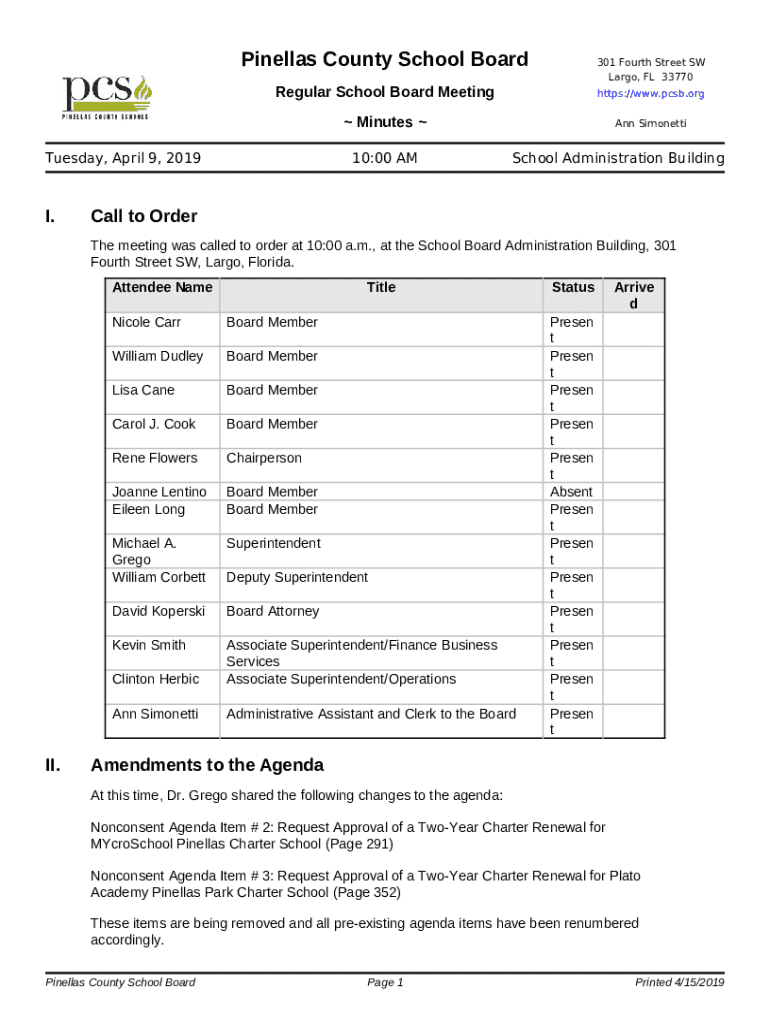 pcs
PINELLAS COUNTY SCHOOLS

Pinellas County School Board

Regular School Board Meeting

~ Minutes ~

301 Fourth Street SW
Largo, FL 33770
https://www.pcsb.org

Ann Simonetti

Tuesday, April 9, 2019 10:00 AM School Administration Building

I. Call to Order

The meeting was called to order at 10:00 a.m., at the School Board Administration Building, 301 Fourth Street SW, Largo, Florida.

| Attendee Name | Title | Status | Arrived |
|---|---|---|---|
| Nicole Carr | Board Member | Present | |
| William Dudley | Board Member | Present | |
| Lisa Cane | Board Member | Present | |
| Carol J. Cook | Board Member | Present | |
| Rene Flowers | Chairperson | Present | |
| Joanne Lentino | Board Member | Absent | |
| Eileen Long | Board Member | Present | |
| Michael A. Grego | Superintendent | Present | |
| William Corbett | Deputy Superintendent | Present | |
| David Koperski | Board Attorney | Present | |
| Kevin Smith | Associate Superintendent/Finance Business Services | Present | |
| Clinton Herbic | Associate Superintendent/Operations | Present | |
| Ann Simonetti | Administrative Assistant and Clerk to the Board | Present | |

II. Amendments to the Agenda

At this time, Dr. Grego shared the following changes to the agenda:

Nonconsent Agenda Item # 2: Request Approval of a Two-Year Charter Renewal for MYcroSchool Pinellas Charter School (Page 291)

Nonconsent Agenda Item # 3: Request Approval of a Two-Year Charter Renewal for Plato Academy Pinellas Park Charter School (Page 352)

These items are being removed and all pre-existing agenda items have been renumbered accordingly.

Pinellas County School Board Page 1 Printed 4/15/2019